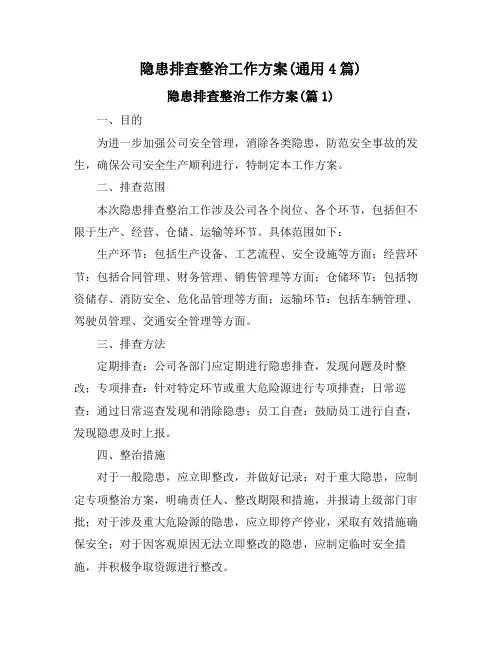 隐患排查整治工作方案(通用4篇)

隐患排查整治工作方案(篇1)

一、目的

为进一步加强公司安全管理，消除各类隐患，防范安全事故的发生，确保公司安全生产顺利进行，特制定本工作方案。

二、排查范围

本次隐患排查整治工作涉及公司各个岗位、各个环节，包括但不限于生产、经营、仓储、运输等环节。具体范围如下：

生产环节：包括生产设备、工艺流程、安全设施等方面；经营环节：包括合同管理、财务管理、销售管理等方面；仓储环节：包括物资储存、消防安全、危化品管理等方面；运输环节：包括车辆管理、驾驶员管理、交通安全管理等方面。

三、排查方法

定期排查：公司各部门应定期进行隐患排查，发现问题及时整改；专项排查：针对特定环节或重大危险源进行专项排查；日常巡查：通过日常巡查发现和消除隐患；员工自查：鼓励员工进行自查，发现隐患及时上报。

四、整治措施

对于一般隐患，应立即整改，并做好记录；对于重大隐患，应制定专项整治方案，明确责任人、整改期限和措施，并报请上级部门审批；对于涉及重大危险源的隐患，应立即停产停业，采取有效措施确保安全；对于因客观原因无法立即整改的隐患，应制定临时安全措施，并积极争取资源进行整改。